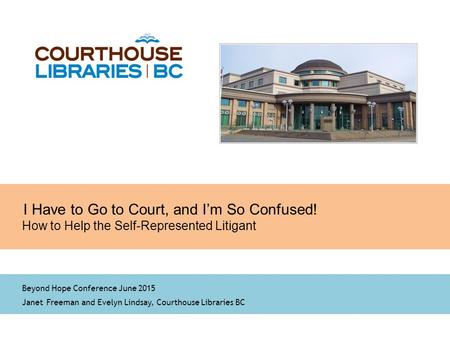 COURTHOUSE
LIBRARIES | BC

I Have to Go to Court, and I'm So Confused!
How to Help the Self-Represented Litigant

Beyond Hope Conference June 2015
Janet Freeman and Evelyn Lindsay, Courthouse Libraries BC